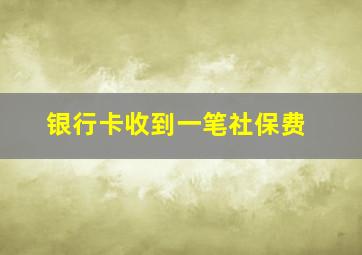 银行卡收到一笔社保费